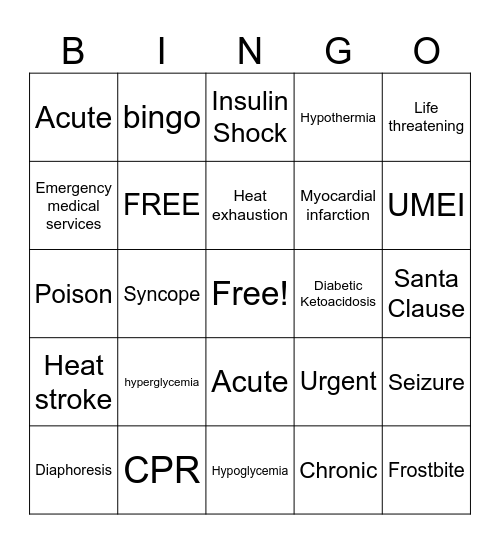 | B | I | N | G | O |
|---|---|---|---|---|
| Acute | bingo | Insulin Shock | Hypothermia | Life threatening |
| Emergency medical services | FREE | Heat exhaustion | Myocardial infarction | UMEI |
| Poison | Syncope | Free! | Diabetic Ketoacidosis | Santa Clause |
| Heat stroke | hyperglycemia | Acute | Urgent | Seizure |
| Diaphoresis | CPR | Hypoglycemia | Chronic | Frostbite |